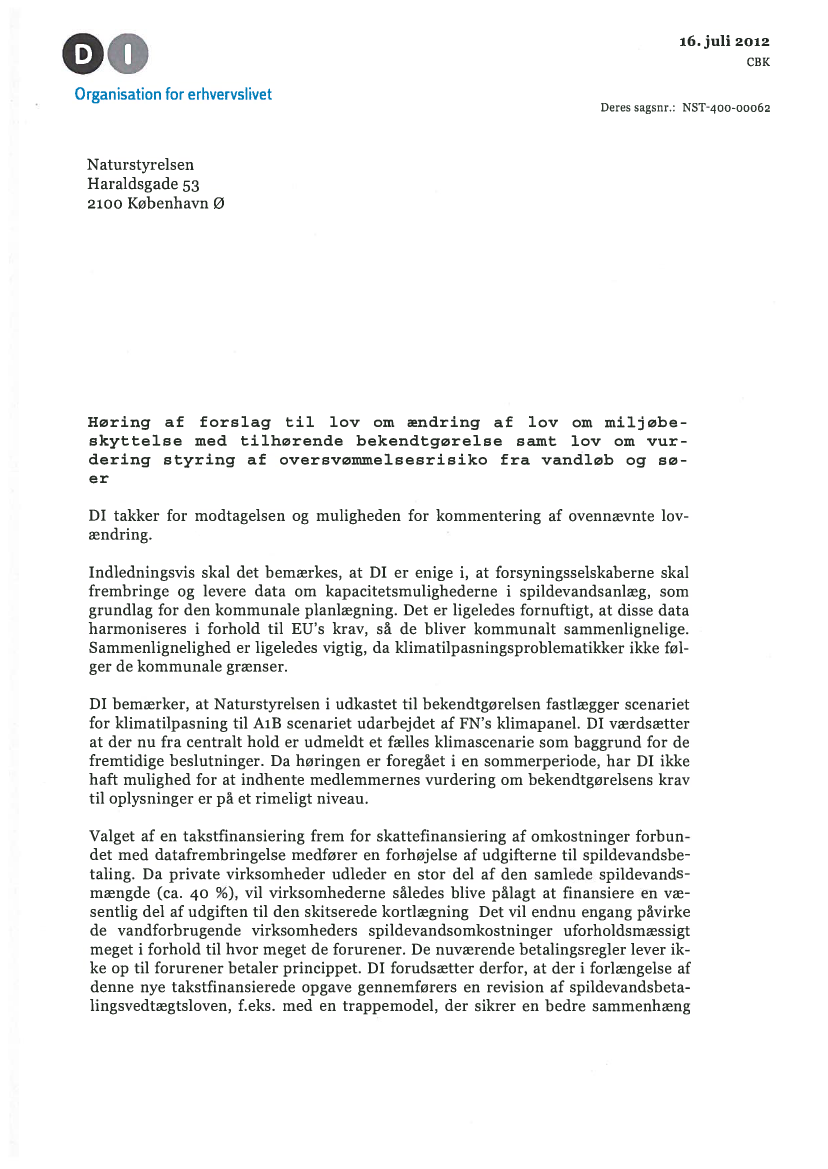 DI
Organisation for erhvervslivet

16. juli 2012
CBK

Deres sagsnr.: NST-400-00062

Naturstyrelsen
Haraldsgade 53
2100 København Ø

Høring af forslag til lov om ændring af lov om miljøbeskyttelse med tilhørende bekendtgørelse samt lov om vurdering styring af oversvømmelsesrisiko fra vandløb og søer

DI takker for modtagelsen og muligheden for kommentering af ovennævnte lovændring.

Indledningsvis skal det bemærkes, at DI er enige i, at forsyningsselskaberne skal frembringe og levere data om kapacitetsmulighederne i spildevandsanlæg, som grundlag for den kommunale planlægning. Det er ligeledes fornuftigt, at disse data harmoniseres i forhold til EU's krav, så de bliver kommunalt sammenlignelige. Sammenlignelighed er ligeledes vigtig, da klimatilpasningsproblematikker ikke følger de kommunale grænser.

DI bemærker, at Naturstyrelsen i udkastet til bekendtgørelsen fastlægger scenariet for klimatilpasning til A1B scenariet udarbejdet af FN's klimapanel. DI værdsætter at der nu fra centralt hold er udmeldt et fælles klimascenarie som baggrund for de fremtidige beslutninger. Da høringen er foregået i en sommerperiode, har DI ikke haft mulighed for at indhente medlemmernes vurdering om bekendtgørelsens krav til oplysninger er på et rimeligt niveau.

Valget af en takstfinansiering frem for skattefinansiering af omkostninger forbundet med datafrembringelse medfører en forhøjelse af udgifterne til spildevandsbetaling. Da private virksomheder udleder en stor del af den samlede spildevandsmængde (ca. 40 %), vil virksomhederne således blive pålagt at finansiere en væsentlig del af udgiften til den skitserede kortlægning Det vil endnu engang påvirke de vandforbrugende virksomheders spildevandsomkostninger uforholdsmæssigt meget i forhold til hvor meget de forurener. De nuværende betalingsregler lever ikke op til forurener betaler princippet. DI forudsætter derfor, at der i forlængelse af denne nye takstfinansierede opgave gennemførers en revision af spildevandsbetalingsvedtægtsloven, f.eks. med en trappemodel, der sikrer en bedre sammenhæng